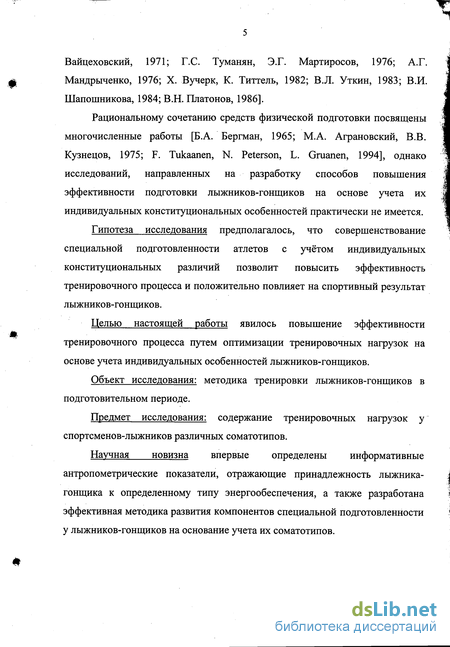 5

Вайцеховский, 1971; Г.С. Туманян, Э.Г. Мартиросов, 1976; А.Г. Мандрыченко, 1976; Х. Вучерк, К. Титтель, 1982; В.Л. Уткин, 1983; В.И. Шапошникова, 1984; В.Н. Платонов, 1986].

Рациональному сочетанию средств физической подготовки посвящены многочисленные работы [Б.А. Бергман, 1965; М.А. Аграновский, В.В. Кузнецов, 1975; F. Tukaanen, N. Peterson, L. Gruanen, 1994], однако исследований, направленных на разработку способов повышения эффективности подготовки лыжников-гонщиков на основе учета их индивидуальных конституциональных особенностей практически не имеется.

Гипотеза исследования предполагалось, что совершенствование специальной подготовленности атлетов с учётом индивидуальных конституциональных различий позволит повысить эффективность тренировочного процесса и положительно повлияет на спортивный результат лыжников-гонщиков.

Целью настоящей работы явилось повышение эффективности тренировочного процесса путем оптимизации тренировочных нагрузок на основе учета индивидуальных особенностей лыжников-гонщиков.

Объект исследования: методика тренировки лыжников-гонщиков в подготовительном периоде.

Предмет исследования: содержание тренировочных нагрузок у спортсменов-лыжников различных соматотипов.

Научная новизна впервые определены информативные антропометрические показатели, отражающие принадлежность лыжника-гонщика к определенному типу энергообеспечения, а также разработана эффективная методика развития компонентов специальной подготовленности у лыжников-гонщиков на основание учета их соматотипов.

dsLib.net
библиотека диссертаций